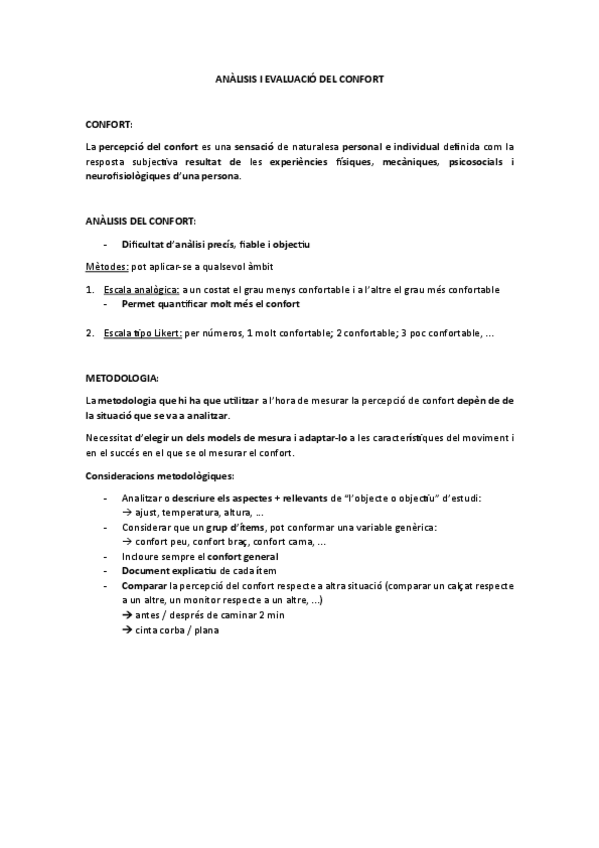 ANÀLISIS I EVALUACIÓ DEL CONFORT

CONFORT:

La percepció del confort es una sensació de naturalesa personal e individual definida com la resposta subjectiva resultat de les experiències físiques, mecàniques, psicosocials i neurofisiològiques d'una persona.

ANÀLISIS DEL CONFORT:

- Dificultat d'anàlisi precís, fiable i objectiu

Mètodes: pot aplicar-se a qualsevol àmbit

1. Escala analògica: a un costat el grau menys confortable i a l'altre el grau més confortable
- Permet quantificar molt més el confort

2. Escala tipo Likert: per números, 1 molt confortable; 2 confortable; 3 poc confortable, ...

METODOLOGIA:

La metodologia que hi ha que utilitzar a l'hora de mesurar la percepció de confort depèn de de la situació que se va a analitzar.

Necessitat d'elegir un dels models de mesura i adaptar-lo a les característiques del moviment i en el succés en el que se ol mesurar el confort.

Consideracions metodològiques:

- Analitzar o descriure els aspectes + rellevants de "l'objecte o objectiu" d'estudi:
→ ajust, temperatura, altura, ...
- Considerar que un grup d'ítems, pot conformar una variable genèrica:
→ confort peu, confort braç, confort cama, ...
- Incloure sempre el confort general
- Document explicatiu de cada ítem
- Comparar la percepció del confort respecte a altra situació (comparar un calçat respecte a un altre, un monitor respecte a un altre, ...)
→ antes / després de caminar 2 min
→ cinta corba / plana